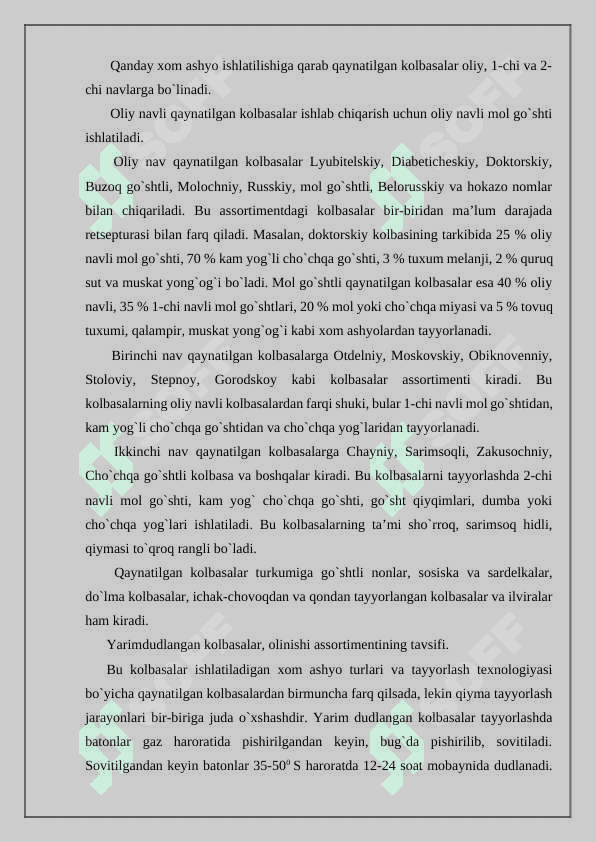 Qanday xom ashyo ishlatilishiga qarab qaynatilgan kolbasalar oliy, 1-chi va 2-chi navlarga bo`linadi.

Oliy navli qaynatilgan kolbasalar ishlab chiqarish uchun oliy navli mol go`shti ishlatiladi.

Oliy nav qaynatilgan kolbasalar Lyubitelskiy, Diabeticheskiy, Doktorskiy, Buzoq go`shtli, Molochniy, Russkiy, mol go`shtli, Belorusskiy va hokazo nomlar bilan chiqariladi. Bu assortimentdagi kolbasalar bir-biridan ma’lum darajada retsepturasi bilan farq qiladi. Masalan, doktorskiy kolbasining tarkibida 25 % oliy navli mol go`shti, 70 % kam yog`li cho`chqa go`shti, 3 % tuxum melanji, 2 % quruq sut va muskat yong`og`i bo`ladi. Mol go`shtli qaynatilgan kolbasalar esa 40 % oliy navli, 35 % 1-chi navli mol go`shtlari, 20 % mol yoki cho`chqa miyasi va 5 % tovuq tuxumi, qalampir, muskat yong`og`i kabi xom ashyolardan tayyorlanadi.

Birinchi nav qaynatilgan kolbasalarga Otdelniy, Moskovskiy, Obiknovenniy, Stoloviy, Stepnoy, Gorodskoy kabi kolbasalar assortimenti kiradi. Bu kolbasalarning oliy navli kolbasalardan farqi shuki, bular 1-chi navli mol go`shtidan, kam yog`li cho`chqa go`shtidan va cho`chqa yog`laridan tayyorlanadi.

Ikkinchi nav qaynatilgan kolbasalarga Chayniy, Sarimsoqli, Zakusochniy, Cho`chqa go`shtli kolbasa va boshqalar kiradi. Bu kolbasalarni tayyorlashda 2-chi navli mol go`shti, kam yog` cho`chqa go`shti, go`sht qiyqimlari, dumba yoki cho`chqa yog`lari ishlatiladi. Bu kolbasalarning ta’mi sho`rroq, sarimsoq hidli, qiymasi to`qroq rangli bo`ladi.

Qaynatilgan kolbasalar turkumiga go`shtli nonlar, sosiska va sardelkalar, do`lma kolbasalar, ichak-chovoqdan va qondan tayyorlangan kolbasalar va ilviralar ham kiradi.

Yarimdudlangan kolbasalar, olinishi assortimentining tavsifi.

Bu kolbasalar ishlatiladigan xom ashyo turlari va tayyorlash texnologiyasi bo`yicha qaynatilgan kolbasalardan birmuncha farq qilsada, lekin qiyma tayyorlash jarayonlari bir-biriga juda o`xshashdir. Yarim dudlangan kolbasalar tayyorlashda batonlar gaz haroratida pishirilgandan keyin, bug`da pishirilib, sovitiladi. Sovitilgandan keyin batonlar 35-50$^0$ S haroratda 12-24 soat mobaynida dudlanadi.